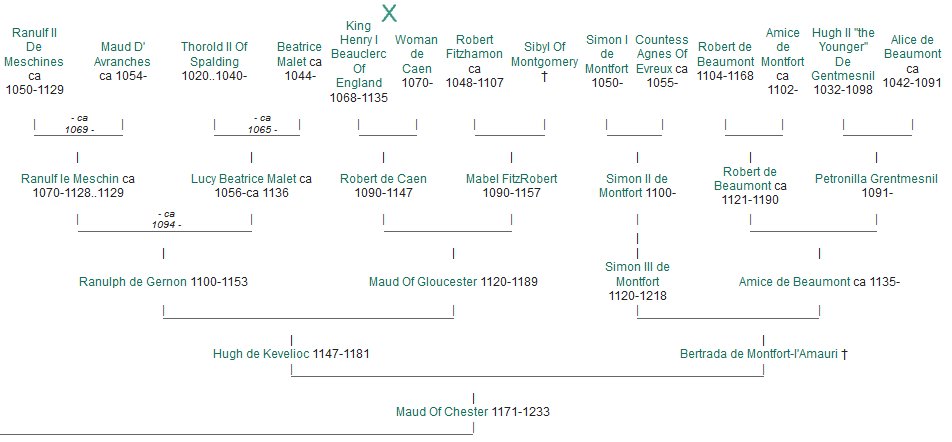 X

Ranulf II De Meschines ca 1050-1129

Maud D' Avranches ca 1054-

Thorold II Of Spalding 1020..1040-

Beatrice Malet ca 1044-

King Henry I Beauclerc Of England 1068-1135

Woman de Caen 1070-

Robert Fitzhamon ca 1048-1107

Sibyl Of Montgomery †

Simon I de Montfort 1050-

Countess Agnes Of Evreux ca 1055-

Robert de Beaumont 1104-1168

Amice de Montfort ca 1102-

Hugh II "the Younger" De Gentmesnil 1032-1098

Alice de Beaumont ca 1042-1091

- ca 1069 -

- ca 1065 -

Ranulf le Meschin ca 1070-1128..1129

Lucy Beatrice Malet ca 1056-ca 1136

Robert de Caen 1090-1147

Mabel FitzRobert 1090-1157

Simon II de Montfort 1100-

Robert de Beaumont ca 1121-1190

Petronilla Grentmesnil 1091-

- ca 1094 -

Ranulph de Gernon 1100-1153

Maud Of Gloucester 1120-1189

Simon III de Montfort 1120-1218

Amice de Beaumont ca 1135-

Hugh de Kevelioc 1147-1181

Bertrada de Montfort-l'Amauri †

Maud Of Chester 1171-1233